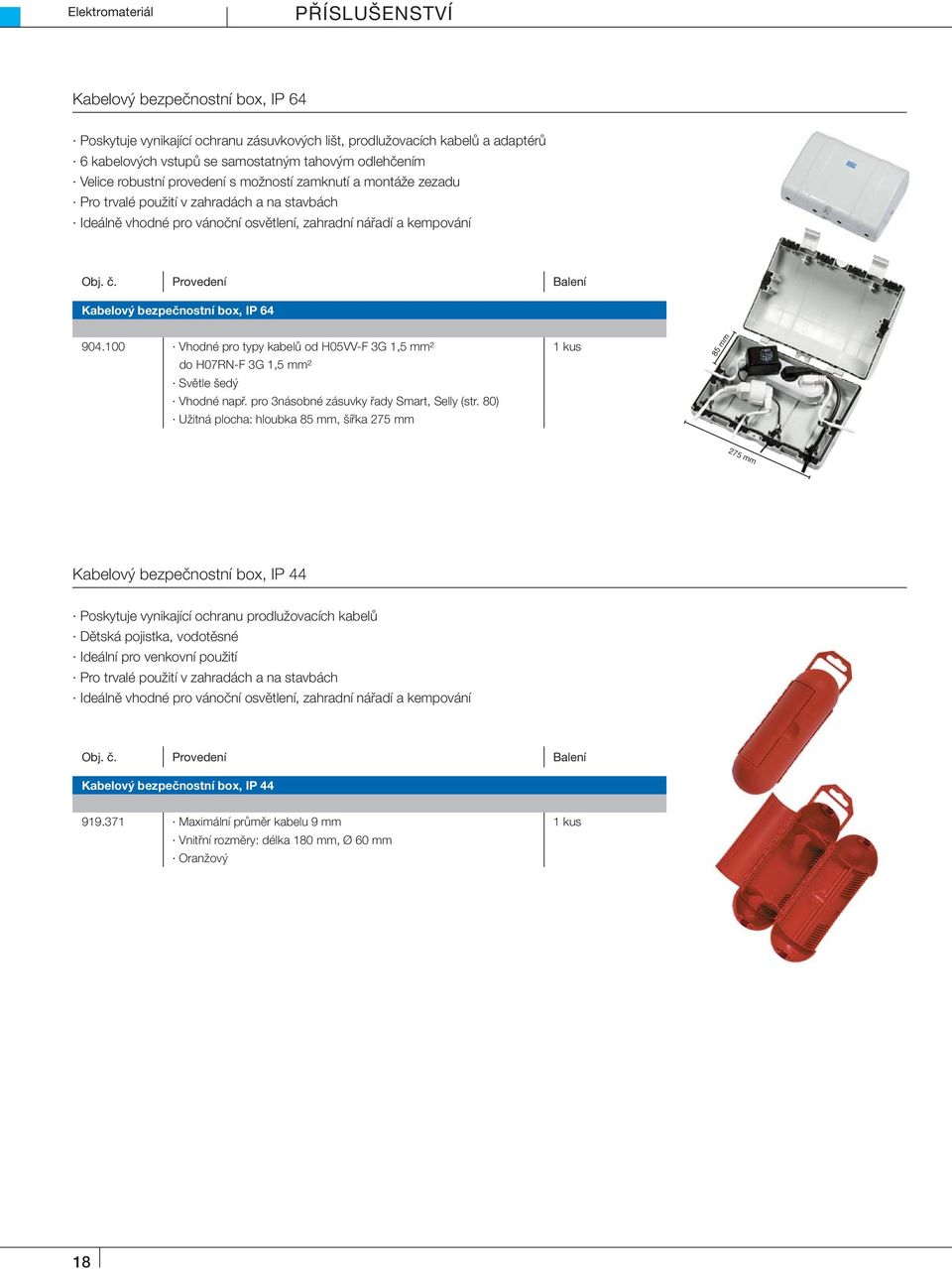 Elektromateriál

PŘÍSLUŠENSTVÍ

Kabelový bezpečnostní box, IP 64

· Poskytuje vynikající ochranu zásuvkových lišt, prodlužovacích kabelů a adaptérů
· 6 kabelových vstupů se samostatným tahovým odlehčením
· Velice robustní provedení s možností zamknutí a montáže zezadu
· Pro trvalé použití v zahradách a na stavbách
· Ideálně vhodné pro vánoční osvětlení, zahradní nářadí a kempování

| Obj. č. | Provedení | Balení |
|---|---|---|
| Kabelový bezpečnostní box, IP 64 | | |
| 904.100 | · Vhodné pro typy kabelů od H05VV-F 3G 1,5 mm² do H07RN-F 3G 1,5 mm² · Světle šedý · Vhodné např. pro 3násobné zásuvky řady Smart, Selly (str. 80) · Užitná plocha: hloubka 85 mm, šířka 275 mm | 1 kus |

85 mm

275 mm

Kabelový bezpečnostní box, IP 44

· Poskytuje vynikající ochranu prodlužovacích kabelů
· Dětská pojistka, vodotěsné
· Ideální pro venkovní použití
· Pro trvalé použití v zahradách a na stavbách
· Ideálně vhodné pro vánoční osvětlení, zahradní nářadí a kempování

| Obj. č. | Provedení | Balení |
|---|---|---|
| Kabelový bezpečnostní box, IP 44 | | |
| 919.371 | · Maximální průměr kabelu 9 mm · Vnitřní rozměry: délka 180 mm, Ø 60 mm · Oranžový | 1 kus |

18